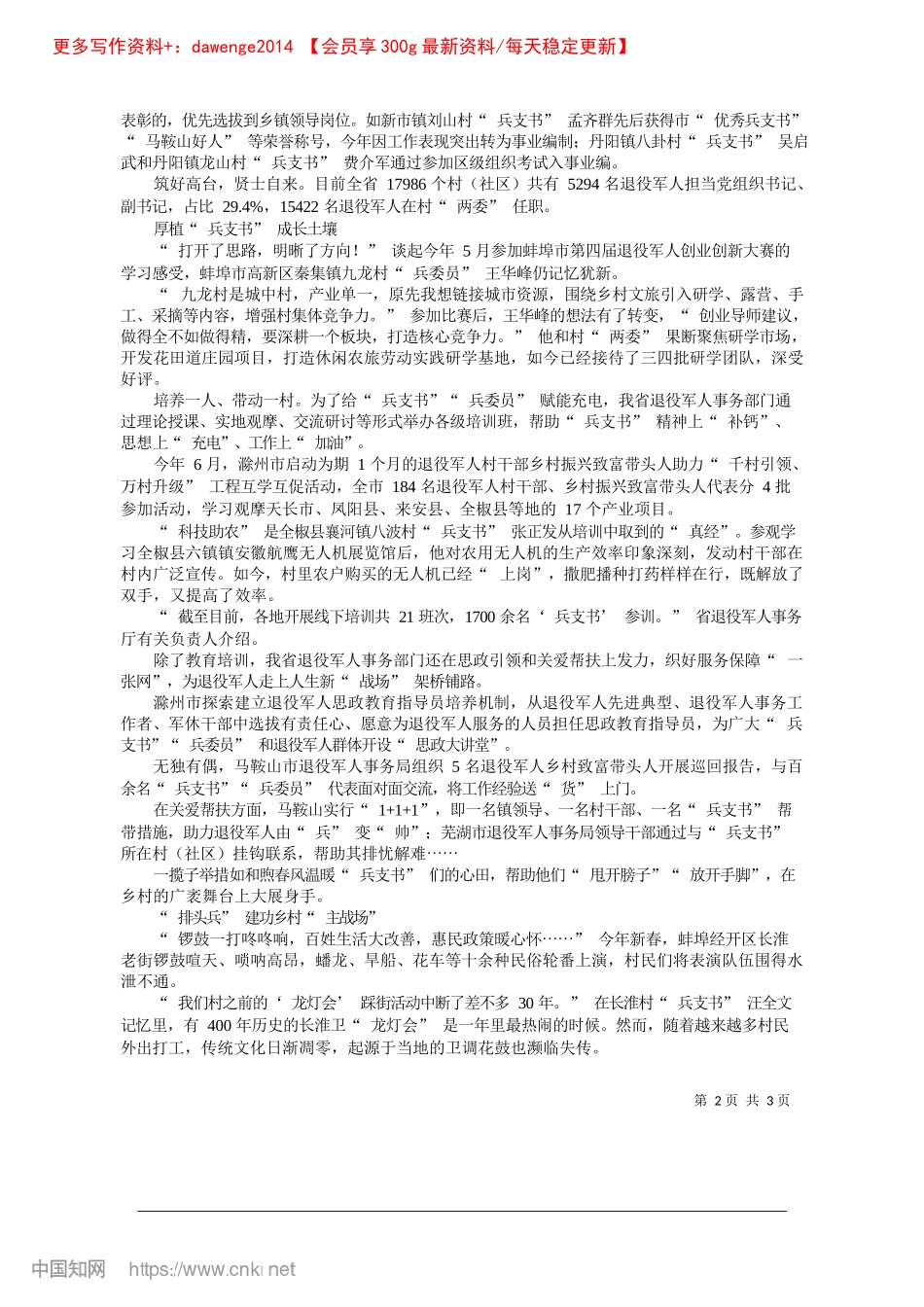 更多写作资料+：dawenge2014 【会员享 300g 最新资料/每天稳定更新】

表彰的，优先选拔到乡镇领导岗位。如新市镇刘山村“兵支书”孟齐群先后获得市“优秀兵支书”“马鞍山好人”等荣誉称号，今年因工作表现突出转为事业编制；丹阳镇八卦村“兵支书”吴启武和丹阳镇龙山村“兵支书”费介军通过参加区级组织考试入事业编。

筑好高台，贤士自来。目前全省 17986 个村（社区）共有 5294 名退役军人担当党组织书记、副书记，占比 29.4%，15422 名退役军人在村“两委”任职。

厚植“兵支书”成长土壤

“打开了思路，明晰了方向！”谈起今年 5 月参加蚌埠市第四届退役军人创业创新大赛的学习感受，蚌埠市高新区秦集镇九龙村“兵委员”王华峰仍记忆犹新。

“九龙村是城中村，产业单一，原先我想链接城市资源，围绕乡村文旅引入研学、露营、手工、采摘等内容，增强村集体竞争力。”参加比赛后，王华峰的想法有了转变，“创业导师建议，做得全不如做得精，要深耕一个板块，打造核心竞争力。”他和村“两委”果断聚焦研学市场，开发花田道庄园项目，打造休闲农旅劳动实践研学基地，如今已经接待了三四批研学团队，深受好评。

培养一人、带动一村。为了给“兵支书”“兵委员”赋能充电，我省退役军人事务部门通过理论授课、实地观摩、交流研讨等形式举办各级培训班，帮助“兵支书”精神上“补钙”、思想上“充电”、工作上“加油”。

今年 6 月，滁州市启动为期 1 个月的退役军人村干部乡村振兴致富带头人助力“千村引领、万村升级”工程互学互促活动，全市 184 名退役军人村干部、乡村振兴致富带头人代表分 4 批参加活动，学习观摩天长市、凤阳县、来安县、全椒县等地的 17 个产业项目。

“科技助农”是全椒县襄河镇八波村“兵支书”张正发从培训中取到的“真经”。参观学习全椒县六镇镇安徽航鹰无人机展览馆后，他对农用无人机的生产效率印象深刻，发动村干部在村内广泛宣传。如今，村里农户购买的无人机已经“上岗”，撒肥播种打药样样在行，既解放了双手，又提高了效率。

“截至目前，各地开展线下培训共 21 班次，1700 余名‘兵支书’参训。”省退役军人事务厅有关负责人介绍。

除了教育培训，我省退役军人事务部门还在思政引领和关爱帮扶上发力，织好服务保障“一张网”，为退役军人走上人生新“战场”架桥铺路。

滁州市探索建立退役军人思政教育指导员培养机制，从退役军人先进典型、退役军人事务工作者、军休干部中选拔有责任心、愿意为退役军人服务的人员担任思政教育指导员，为广大“兵支书”“兵委员”和退役军人群体开设“思政大讲堂”。

无独有偶，马鞍山市退役军人事务局组织 5 名退役军人乡村致富带头人开展巡回报告，与百余名“兵支书”“兵委员”代表面对面交流，将工作经验送“货”上门。

在关爱帮扶方面，马鞍山实行“1+1+1”，即一名镇领导、一名村干部、一名“兵支书”帮带措施，助力退役军人由“兵”变“帅”；芜湖市退役军人事务局领导干部通过与“兵支书”所在村（社区）挂钩联系，帮助其排忧解难……

一揽子举措如和煦春风温暖“兵支书”们的心田，帮助他们“甩开膀子”“放开手脚”，在乡村的广袤舞台上大展身手。

“排头兵”建功乡村“主战场”

“锣鼓一打咚咚响，百姓生活大改善，惠民政策暖心怀……”今年新春，蚌埠经开区长淮老街锣鼓喧天、唢呐高昂，蟠龙、旱船、花车等十余种民俗轮番上演，村民们将表演队伍围得水泄不通。

“我们村之前的‘龙灯会’踩街活动中断了差不多 30 年。”在长淮村“兵支书”汪全文记忆里，有 400 年历史的长淮卫“龙灯会”是一年里最热闹的时候。然而，随着越来越多村民外出打工，传统文化日渐凋零，起源于当地的卫调花鼓也濒临失传。

第 2 页 共 3 页

中国知网 https://www.cnki.net